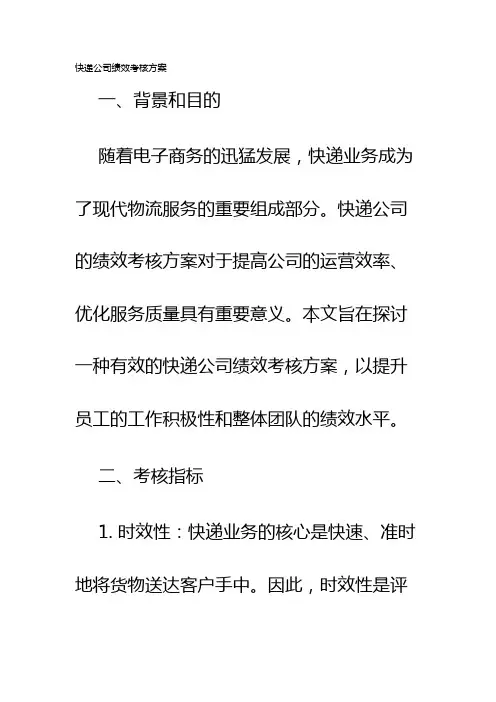 快递公司绩效考核方案

一、背景和目的

随着电子商务的迅猛发展，快递业务成为了现代物流服务的重要组成部分。快递公司的绩效考核方案对于提高公司的运营效率、优化服务质量具有重要意义。本文旨在探讨一种有效的快递公司绩效考核方案，以提升员工的工作积极性和整体团队的绩效水平。

二、考核指标

1. 时效性：快递业务的核心是快速、准时地将货物送达客户手中。因此，时效性是评